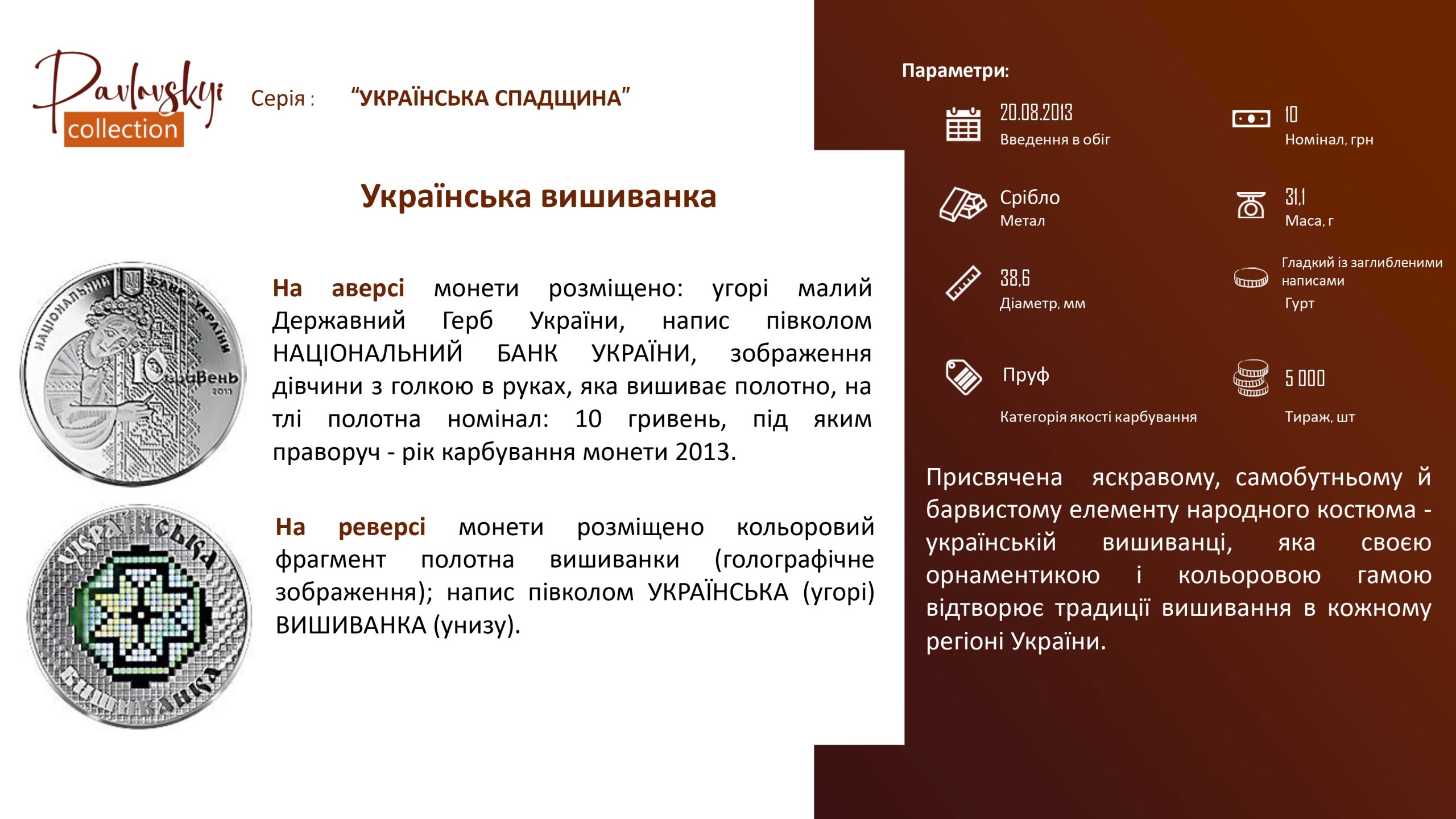 Pavlovskyi collection

Серія : "УКРАЇНСЬКА СПАДЩИНА"

Українська вишиванка

НАЦІОНАЛЬНИЙ БАНК УКРАЇНИ 10 гривень 2013

На аверсі монети розміщено: угорі малий Державний Герб України, напис півколом НАЦІОНАЛЬНИЙ БАНК УКРАЇНИ, зображення дівчини з голкою в руках, яка вишиває полотно, на тлі полотна номінал: 10 гривень, під яким праворуч - рік карбування монети 2013.

УКРАЇНСЬКА ВИШИВАНКА

На реверсі монети розміщено кольоровий фрагмент полотна вишиванки (голографічне зображення); напис півколом УКРАЇНСЬКА (угорі) ВИШИВАНКА (унизу).

Параметри:

20.08.2013
Введення в обіг

10
Номінал, грн

Срібло
Метал

31,1
Маса, г

38,6
Діаметр, мм

Гладкий із заглибленими написами
Гурт

Пруф
Категорія якості карбування

5 000
Тираж, шт

Присвячена яскравому, самобутньому й барвистому елементу народного костюма - українській вишиванці, яка своєю орнаментикою і кольоровою гамою відтворює традиції вишивання в кожному регіоні України.